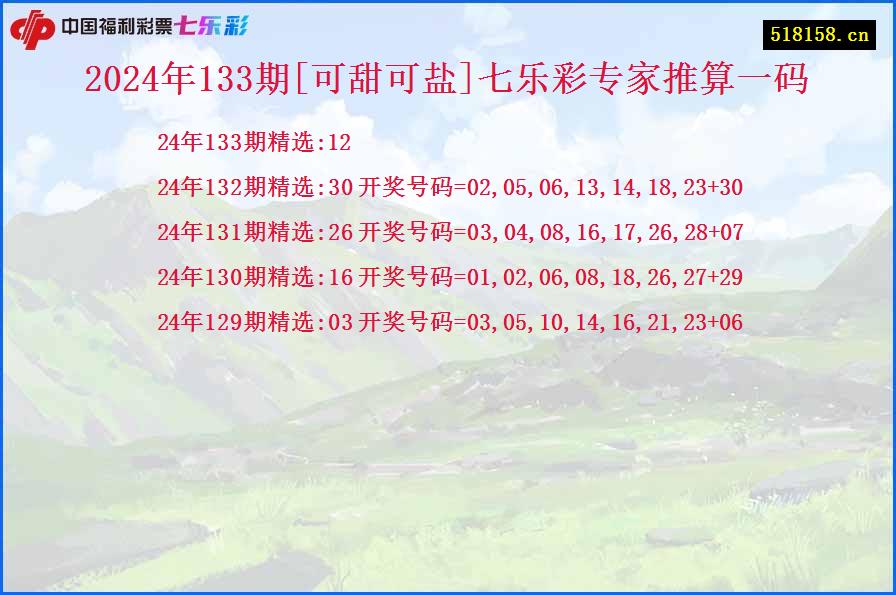 中国福利彩票七乐彩

518158.cn

2024年133期[可甜可盐]七乐彩专家推算一码

24年133期精选:12

24年132期精选:30 开奖号码=02,05,06,13,14,18,23+30

24年131期精选:26 开奖号码=03,04,08,16,17,26,28+07

24年130期精选:16 开奖号码=01,02,06,08,18,26,27+29

24年129期精选:03 开奖号码=03,05,10,14,16,21,23+06